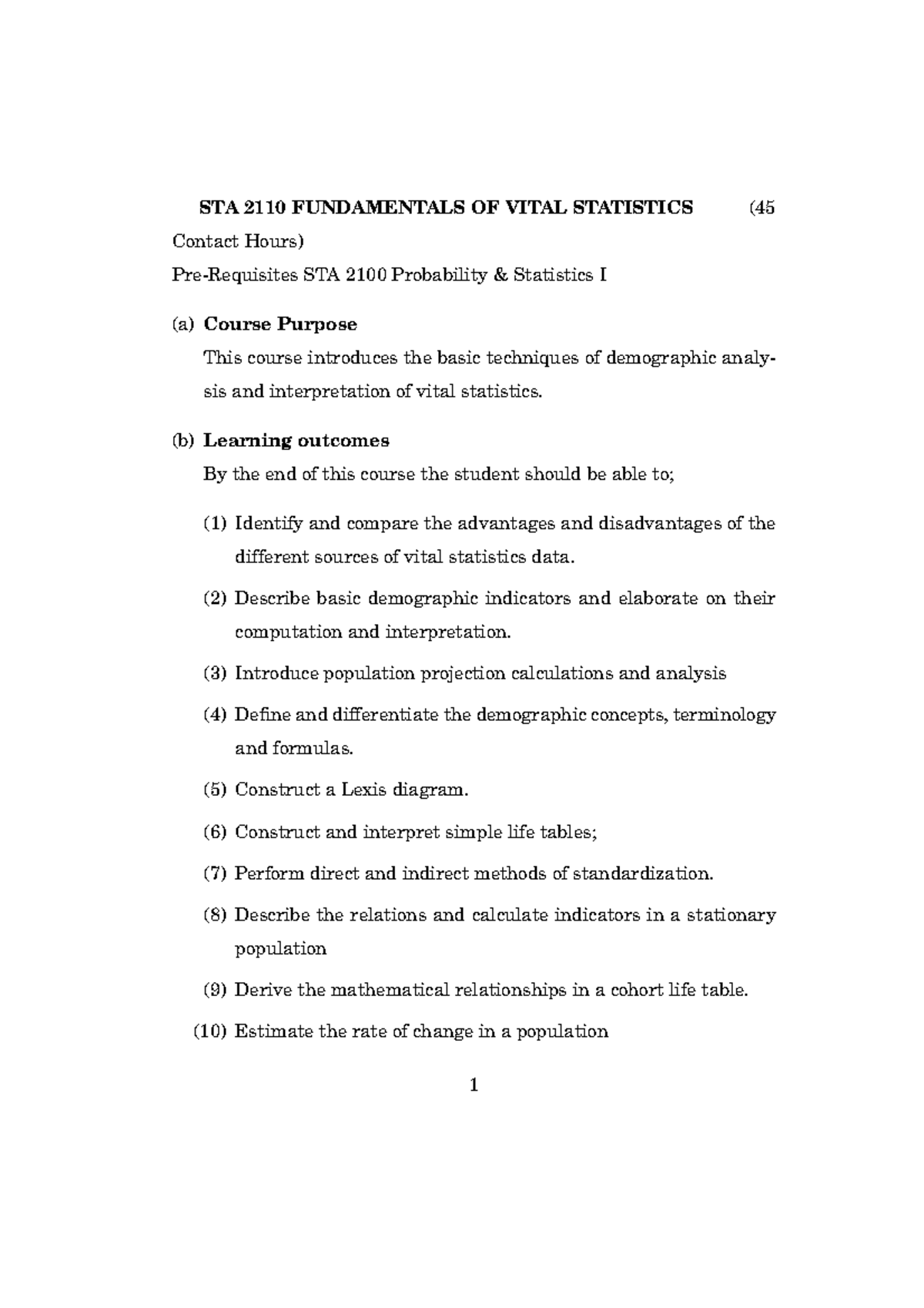 STA 2110 FUNDAMENTALS OF VITAL STATISTICS (45 Contact Hours)

Pre-Requisites STA 2100 Probability & Statistics I

(a) Course Purpose

This course introduces the basic techniques of demographic analysis and interpretation of vital statistics.

(b) Learning outcomes

By the end of this course the student should be able to;

(1) Identify and compare the advantages and disadvantages of the different sources of vital statistics data.

(2) Describe basic demographic indicators and elaborate on their computation and interpretation.

(3) Introduce population projection calculations and analysis

(4) Define and differentiate the demographic concepts, terminology and formulas.

(5) Construct a Lexis diagram.

(6) Construct and interpret simple life tables;

(7) Perform direct and indirect methods of standardization.

(8) Describe the relations and calculate indicators in a stationary population

(9) Derive the mathematical relationships in a cohort life table.

(10) Estimate the rate of change in a population

1